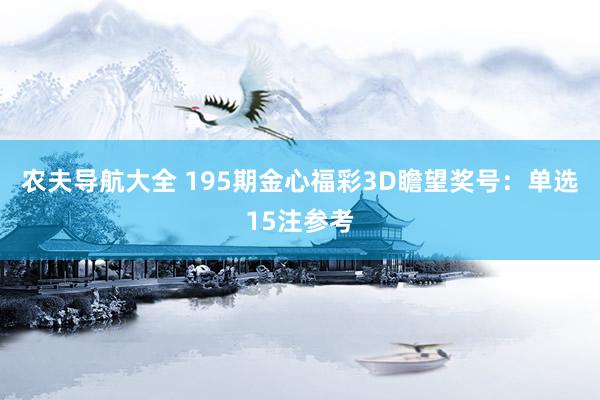 农夫导航大全 195期金心福彩3D瞻望奖号：单选15注参考